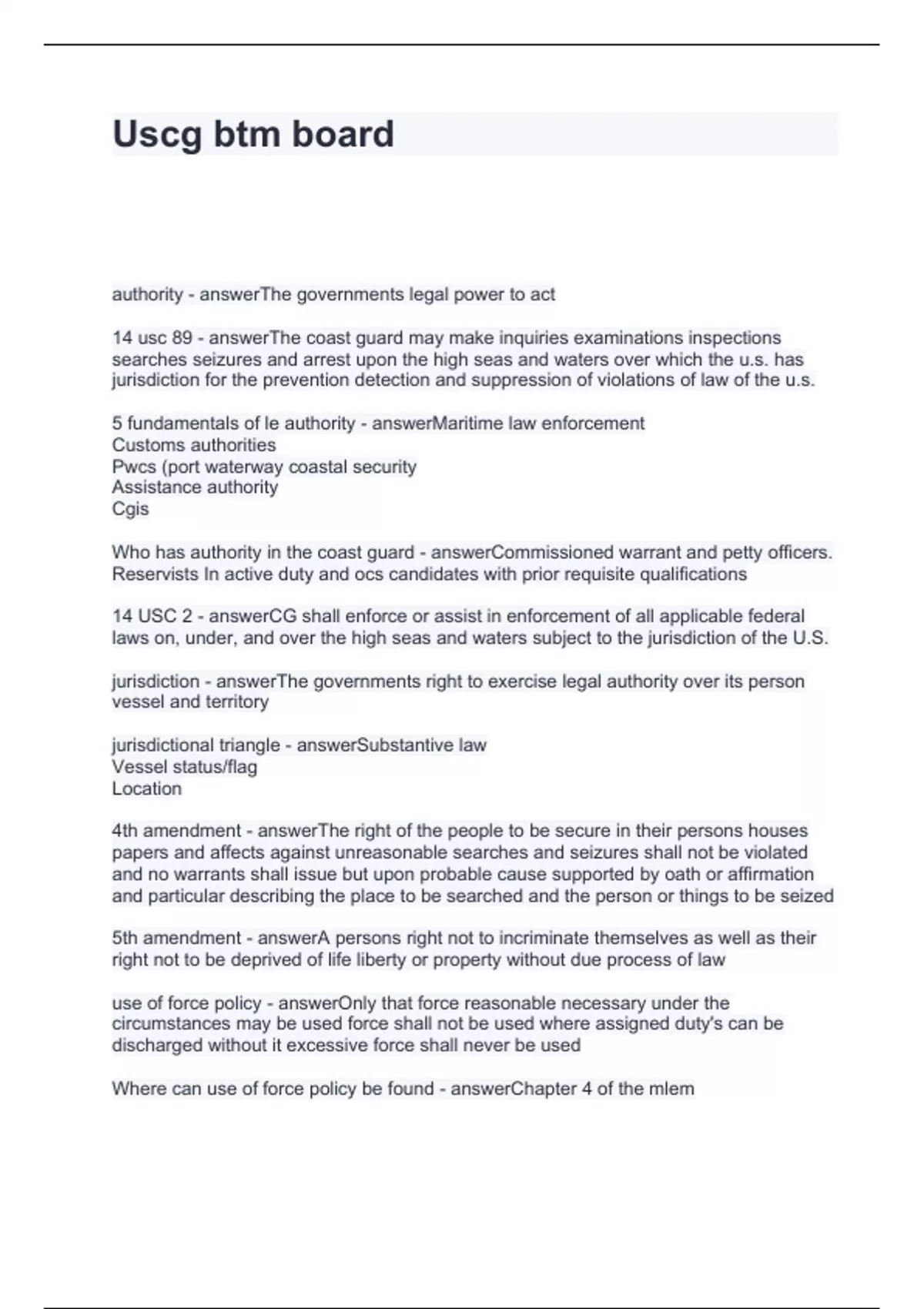 Uscg btm board

authority - answerThe governments legal power to act

14 usc 89 - answerThe coast guard may make inquiries examinations inspections searches seizures and arrest upon the high seas and waters over which the u.s. has jurisdiction for the prevention detection and suppression of violations of law of the u.s.

5 fundamentals of le authority - answerMaritime law enforcement
Customs authorities
Pwcs (port waterway coastal security
Assistance authority
Cgis

Who has authority in the coast guard - answerCommissioned warrant and petty officers. Reservists In active duty and ocs candidates with prior requisite qualifications

14 USC 2 - answerCG shall enforce or assist in enforcement of all applicable federal laws on, under, and over the high seas and waters subject to the jurisdiction of the U.S.

jurisdiction - answerThe governments right to exercise legal authority over its person vessel and territory

jurisdictional triangle - answerSubstantive law
Vessel status/flag
Location

4th amendment - answerThe right of the people to be secure in their persons houses papers and affects against unreasonable searches and seizures shall not be violated and no warrants shall issue but upon probable cause supported by oath or affirmation and particular describing the place to be searched and the person or things to be seized

5th amendment - answerA persons right not to incriminate themselves as well as their right not to be deprived of life liberty or property without due process of law

use of force policy - answerOnly that force reasonable necessary under the circumstances may be used force shall not be used where assigned duty's can be discharged without it excessive force shall never be used

Where can use of force policy be found - answerChapter 4 of the mlem